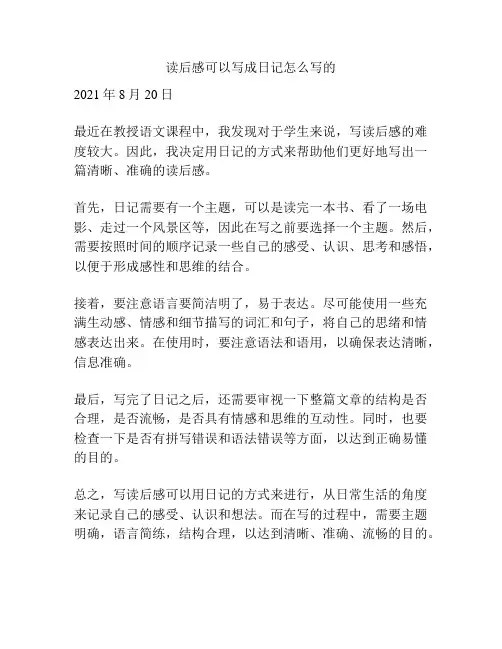 读后感可以写成日记怎么写的

2021 年 8 月 20 日

最近在教授语文课程中，我发现对于学生来说，写读后感的难度较大。因此，我决定用日记的方式来帮助他们更好地写出一篇清晰、准确的读后感。

首先，日记需要有一个主题，可以是读完一本书、看了一场电影、走过一个风景区等，因此在写之前要选择一个主题。然后，需要按照时间的顺序记录一些自己的感受、认识、思考和感悟，以便于形成感性和思维的结合。

接着，要注意语言要简洁明了，易于表达。尽可能使用一些充满生动感、情感和细节描写的词汇和句子，将自己的思绪和情感表达出来。在使用时，要注意语法和语用，以确保表达清晰，信息准确。

最后，写完了日记之后，还需要审视一下整篇文章的结构是否合理，是否流畅，是否具有情感和思维的互动性。同时，也要检查一下是否有拼写错误和语法错误等方面，以达到正确易懂的目的。

总之，写读后感可以用日记的方式来进行，从日常生活的角度来记录自己的感受、认识和想法。而在写的过程中，需要主题明确，语言简练，结构合理，以达到清晰、准确、流畅的目的。